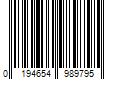 0 194654 989795